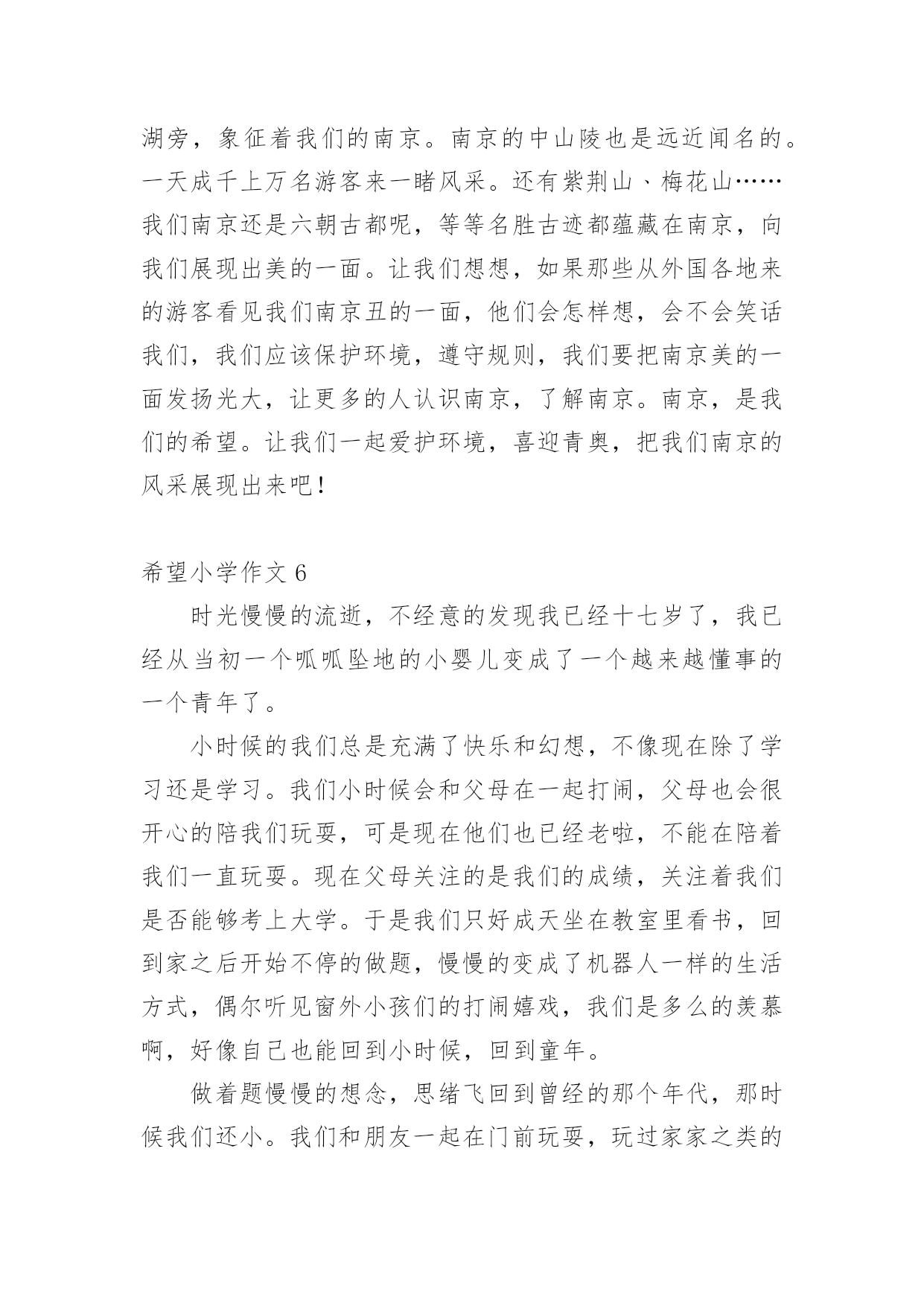 湖旁，象征着我们的南京。南京的中山陵也是远近闻名的。一天成千上万名游客来一睹风采。还有紫荆山、梅花山……我们南京还是六朝古都呢，等等名胜古迹都蕴藏在南京，向我们展现出美的一面。让我们想想，如果那些从外国各地来的游客看见我们南京丑的一面，他们会怎样想，会不会笑话我们，我们应该保护环境，遵守规则，我们要把南京美的一面发扬光大，让更多的人认识南京，了解南京。南京，是我们的希望。让我们一起爱护环境，喜迎青奥，把我们南京的风采展现出来吧！

希望小学作文 6

时光慢慢的流逝，不经意的发现我已经十七岁了，我已经从当初一个呱呱坠地的小婴儿变成了一个越来越懂事的一个青年了。

小时候的我们总是充满了快乐和幻想，不像现在除了学习还是学习。我们小时候会和父母在一起打闹，父母也会很开心的陪我们玩耍，可是现在他们也已经老啦，不能在陪着我们一直玩耍。现在父母关注的是我们的成绩，关注着我们是否能够考上大学。于是我们只好成天坐在教室里看书，回到家之后开始不停的做题，慢慢的变成了机器人一样的生活方式，偶尔听见窗外小孩们的打闹嬉戏，我们是多么的羡慕啊，好像自己也能回到小时候，回到童年。

做着题慢慢的想念，思绪飞回到曾经的那个年代，那时候我们还小。我们和朋友一起在门前玩耍，玩过家家之类的